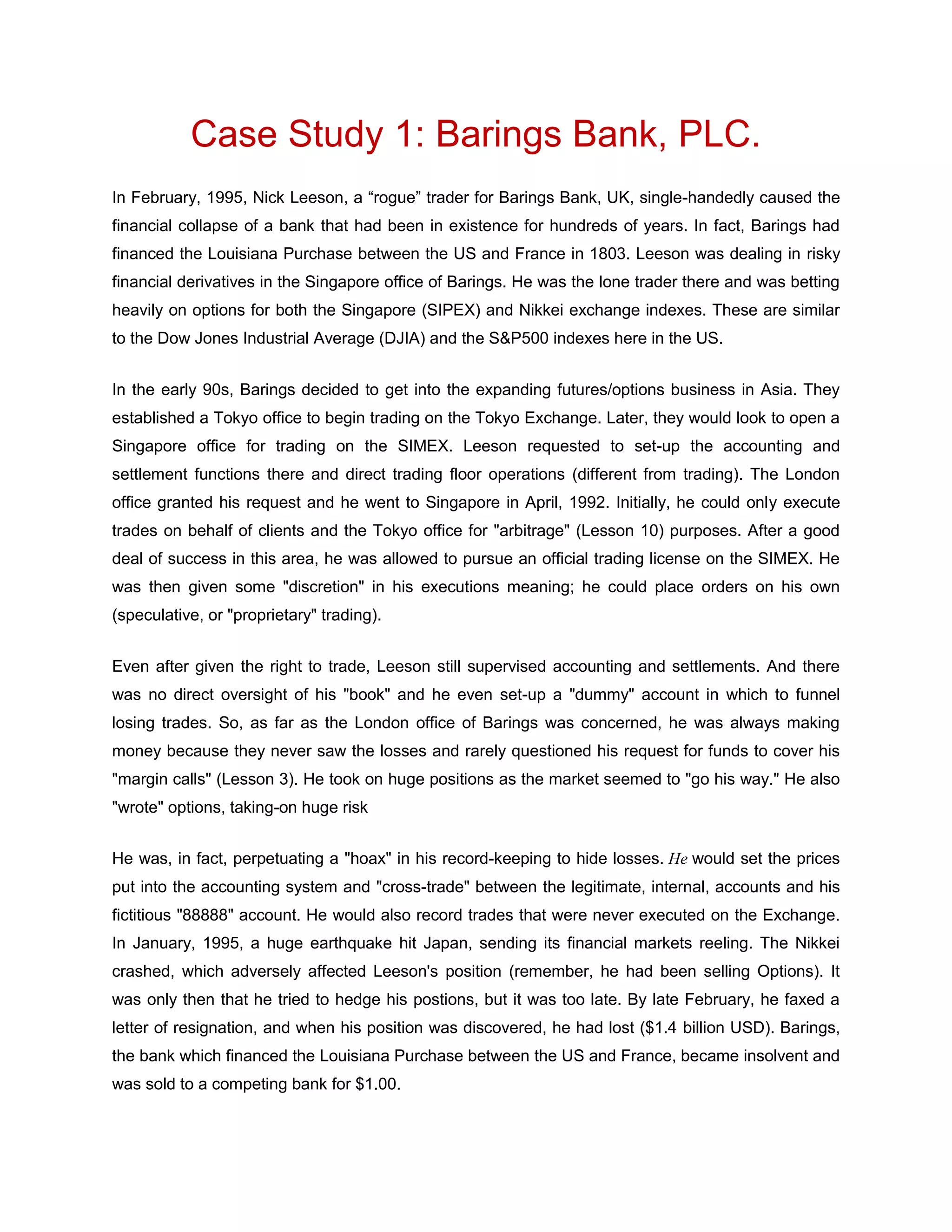 Case Study 1: Barings Bank, PLC.

In February, 1995, Nick Leeson, a “rogue” trader for Barings Bank, UK, single-handedly caused the financial collapse of a bank that had been in existence for hundreds of years. In fact, Barings had financed the Louisiana Purchase between the US and France in 1803. Leeson was dealing in risky financial derivatives in the Singapore office of Barings. He was the lone trader there and was betting heavily on options for both the Singapore (SIPEX) and Nikkei exchange indexes. These are similar to the Dow Jones Industrial Average (DJIA) and the S&P500 indexes here in the US.

In the early 90s, Barings decided to get into the expanding futures/options business in Asia. They established a Tokyo office to begin trading on the Tokyo Exchange. Later, they would look to open a Singapore office for trading on the SIMEX. Leeson requested to set-up the accounting and settlement functions there and direct trading floor operations (different from trading). The London office granted his request and he went to Singapore in April, 1992. Initially, he could only execute trades on behalf of clients and the Tokyo office for "arbitrage" (Lesson 10) purposes. After a good deal of success in this area, he was allowed to pursue an official trading license on the SIMEX. He was then given some "discretion" in his executions meaning; he could place orders on his own (speculative, or "proprietary" trading).

Even after given the right to trade, Leeson still supervised accounting and settlements. And there was no direct oversight of his "book" and he even set-up a "dummy" account in which to funnel losing trades. So, as far as the London office of Barings was concerned, he was always making money because they never saw the losses and rarely questioned his request for funds to cover his "margin calls" (Lesson 3). He took on huge positions as the market seemed to "go his way." He also "wrote" options, taking-on huge risk

He was, in fact, perpetuating a "hoax" in his record-keeping to hide losses. He would set the prices put into the accounting system and "cross-trade" between the legitimate, internal, accounts and his fictitious "88888" account. He would also record trades that were never executed on the Exchange. In January, 1995, a huge earthquake hit Japan, sending its financial markets reeling. The Nikkei crashed, which adversely affected Leeson's position (remember, he had been selling Options). It was only then that he tried to hedge his postions, but it was too late. By late February, he faxed a letter of resignation, and when his position was discovered, he had lost ($1.4 billion USD). Barings, the bank which financed the Louisiana Purchase between the US and France, became insolvent and was sold to a competing bank for $1.00.